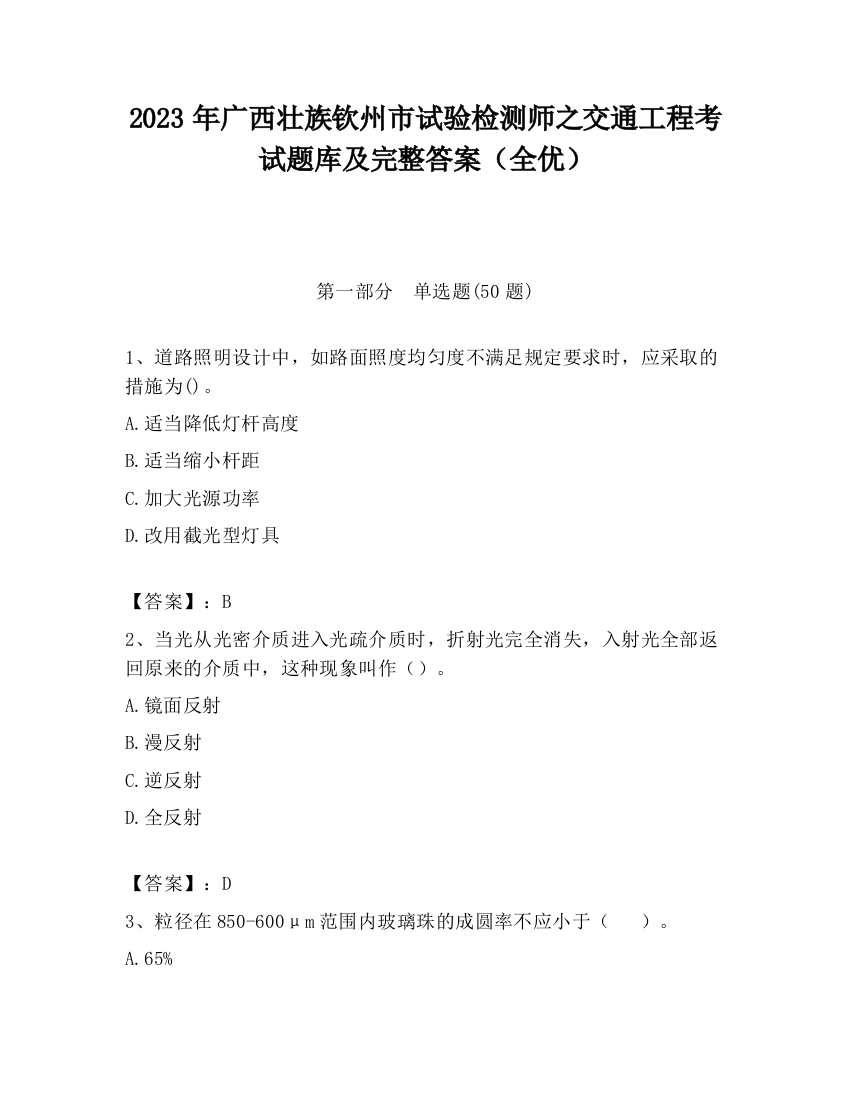 2023 年广西壮族钦州市试验检测师之交通工程考试题库及完整答案（全优）

第一部分　单选题(50 题)

1、道路照明设计中，如路面照度均匀度不满足规定要求时，应采取的措施为()。

A.适当降低灯杆高度

B.适当缩小杆距

C.加大光源功率

D.改用截光型灯具

【答案】：B

2、当光从光密介质进入光疏介质时，折射光完全消失，入射光全部返回原来的介质中，这种现象叫作（）。

A.镜面反射

B.漫反射

C.逆反射

D.全反射

【答案】：D

3、粒径在 850-600μm 范围内玻璃珠的成圆率不应小于（　　）。

A.65%